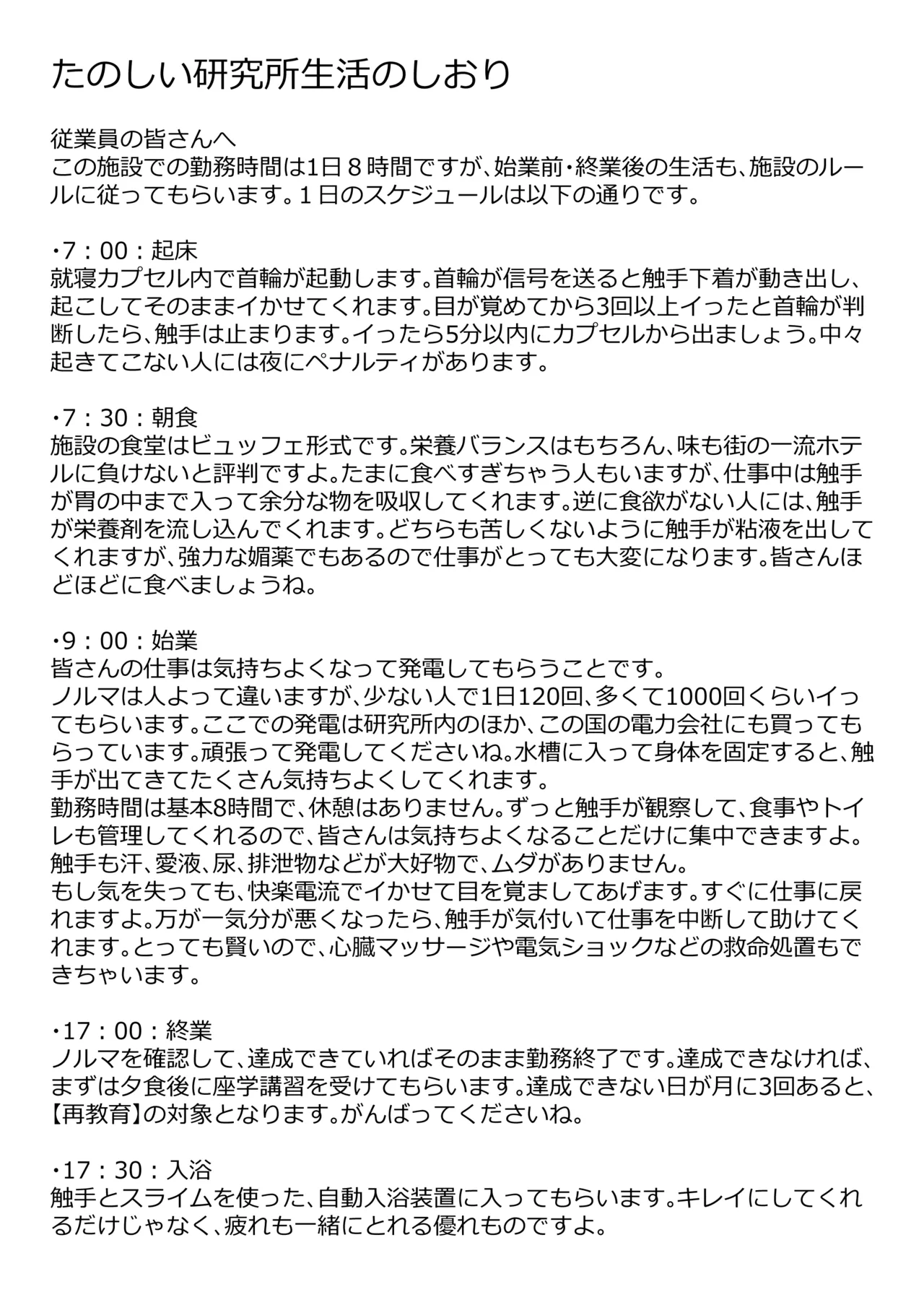 たのしい研究所生活のしおり

従業員の皆さんへ
この施設での勤務時間は1日８時間ですが、始業前・終業後の生活も、施設のルールに従ってもらいます。１日のスケジュールは以下の通りです。

・7：00：起床
就寝カプセル内で首輪が起動します。首輪が信号を送ると触手下着が動き出し、起こしてそのままイかせてくれます。目が覚めてから3回以上イったと首輪が判断したら、触手は止まります。イったら5分以内にカプセルから出ましょう。中々起きてこない人には夜にペナルティがあります。

・7：30：朝食
施設の食堂はビュッフェ形式です。栄養バランスはもちろん、味も街の一流ホテルに負けないと評判ですよ。たまに食べすぎちゃう人もいますが、仕事中は触手が胃の中まで入って余分な物を吸収してくれます。逆に食欲がない人には、触手が栄養剤を流し込んでくれます。どちらも苦しくないように触手が粘液を出してくれますが、強力な媚薬でもあるので仕事がとっても大変になります。皆さんほどほどに食べましょうね。

・9：00：始業
皆さんの仕事は気持ちよくなって発電してもらうことです。
ノルマは人よって違いますが、少ない人で1日120回、多くて1000回くらいイってもらいます。ここでの発電は研究所内のほか、この国の電力会社にも買ってもらっています。頑張って発電してくださいね。水槽に入って身体を固定すると、触手が出てきてたくさん気持ちよくしてくれます。
勤務時間は基本8時間で、休憩はありません。ずっと触手が観察して、食事やトイレも管理してくれるので、皆さんは気持ちよくなることだけに集中できますよ。
触手も汗、愛液、尿、排泄物などが大好物で、ムダがありません。
もし気を失っても、快楽電流でイかせて目を覚ましてあげます。すぐに仕事に戻れますよ。万が一気分が悪くなったら、触手が気付いて仕事を中断して助けてくれます。とっても賢いので、心臓マッサージや電気ショックなどの救命処置もできちゃいます。

・17：00：終業
ノルマを確認して、達成できていればそのまま勤務終了です。達成できなければ、まずは夕食後に座学講習を受けてもらいます。達成できない日が月に3回あると、【再教育】の対象となります。がんばってくださいね。

・17：30：入浴
触手とスライムを使った、自動入浴装置に入ってもらいます。キレイにしてくれるだけじゃなく、疲れも一緒にとれる優れものですよ。